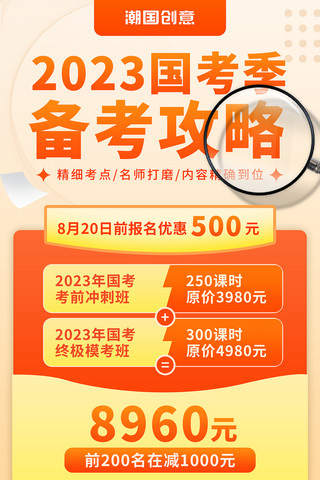 潮国创意

2023国考季
备考攻略

精细考点/名师打磨/内容精确到位

8月20日前报名优惠 500 元

2023年国考
考前冲刺班

250课时
原价3980元

+

2023年国考
终极模考班

300课时
原价4980元

=

8960元

前200名在减1000元